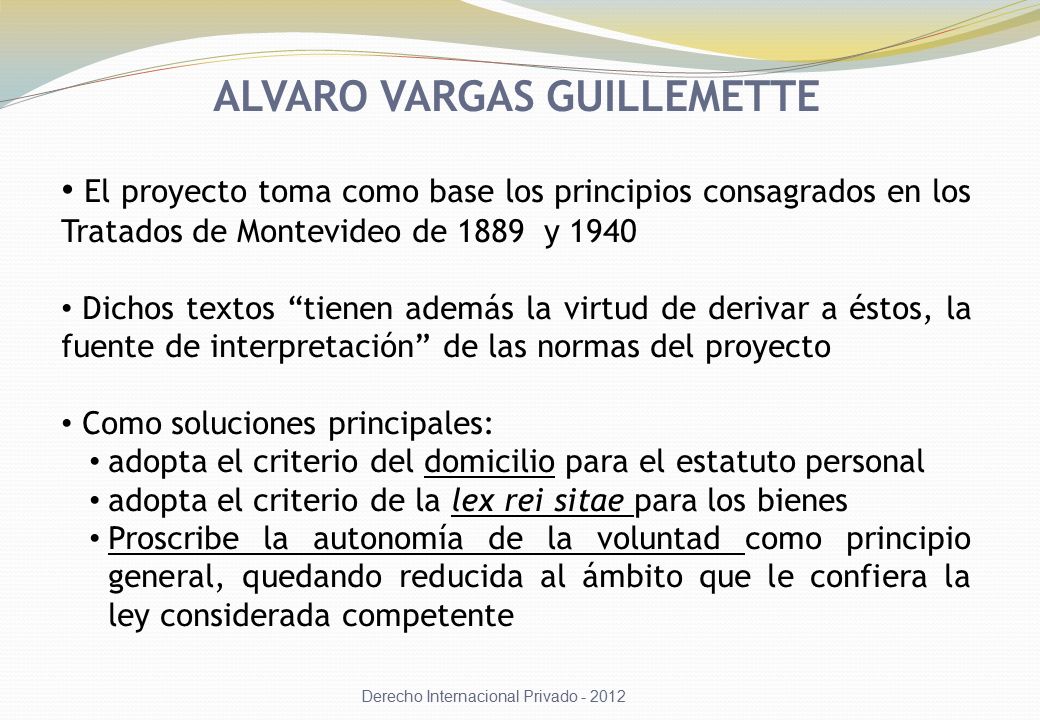 ALVARO VARGAS GUILLEMETTE

• El proyecto toma como base los principios consagrados en los Tratados de Montevideo de 1889 y 1940

• Dichos textos “tienen además la virtud de derivar a éstos, la fuente de interpretación” de las normas del proyecto

• Como soluciones principales:
• adopta el criterio del domicilio para el estatuto personal
• adopta el criterio de la lex rei sitae para los bienes
• Proscribe la autonomía de la voluntad como principio general, quedando reducida al ámbito que le confiera la ley considerada competente

Derecho Internacional Privado - 2012